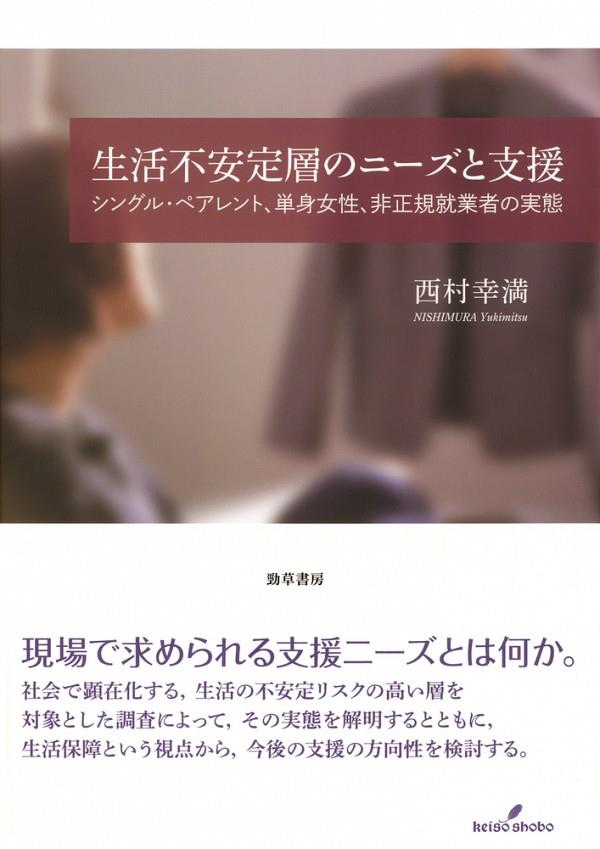 生活不安定層のニーズと支援
シングル・ペアレント、単身女性、非正規就業者の実態

西村幸満
NISHIMURA Yukimitsu

勁草書房

現場で求められる支援ニーズとは何か。
社会で顕在化する，生活の不安定リスクの高い層を対象とした調査によって，その実態を解明するとともに，生活保障という視点から，今後の支援の方向性を検討する。

keiso shobo